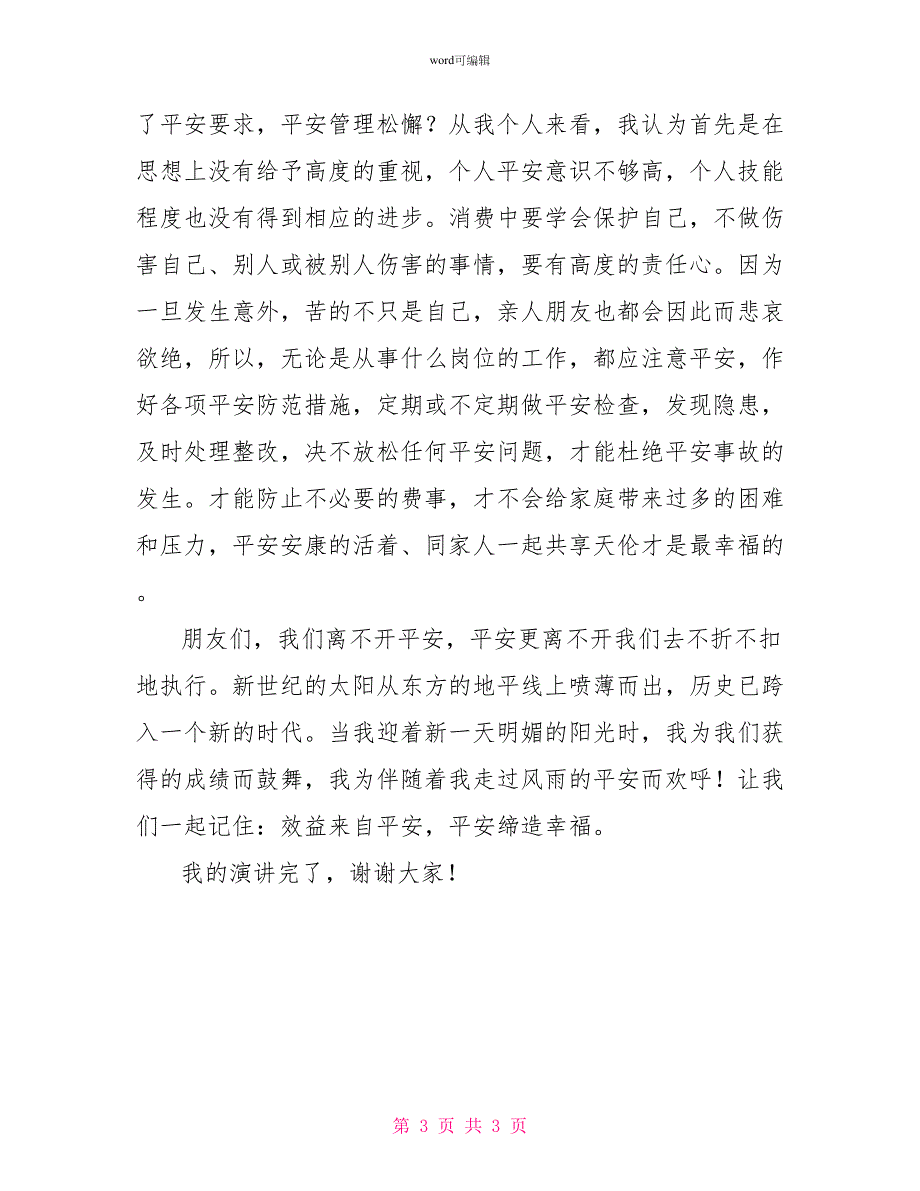 word可编辑

了平安要求，平安管理松懈？从我个人来看，我认为首先是在思想上没有给予高度的重视，个人平安意识不够高，个人技能程度也没有得到相应的进步。消费中要学会保护自己，不做伤害自己、别人或被别人伤害的事情，要有高度的责任心。因为一旦发生意外，苦的不只是自己，亲人朋友也都会因此而悲哀欲绝，所以，无论是从事什么岗位的工作，都应注意平安，作好各项平安防范措施，定期或不定期做平安检查，发现隐患，及时处理整改，决不放松任何平安问题，才能杜绝平安事故的发生。才能防止不必要的费事，才不会给家庭带来过多的困难和压力，平安安康的活着、同家人一起共享天伦才是最幸福的。

朋友们，我们离不开平安，平安更离不开我们去不折不扣地执行。新世纪的太阳从东方的地平线上喷薄而出，历史已跨入一个新的时代。当我迎着新一天明媚的阳光时，我为我们获得的成绩而鼓舞，我为伴随着我走过风雨的平安而欢呼！让我们一起记住：效益来自平安，平安缔造幸福。

我的演讲完了，谢谢大家！

第 3 页 共 3 页